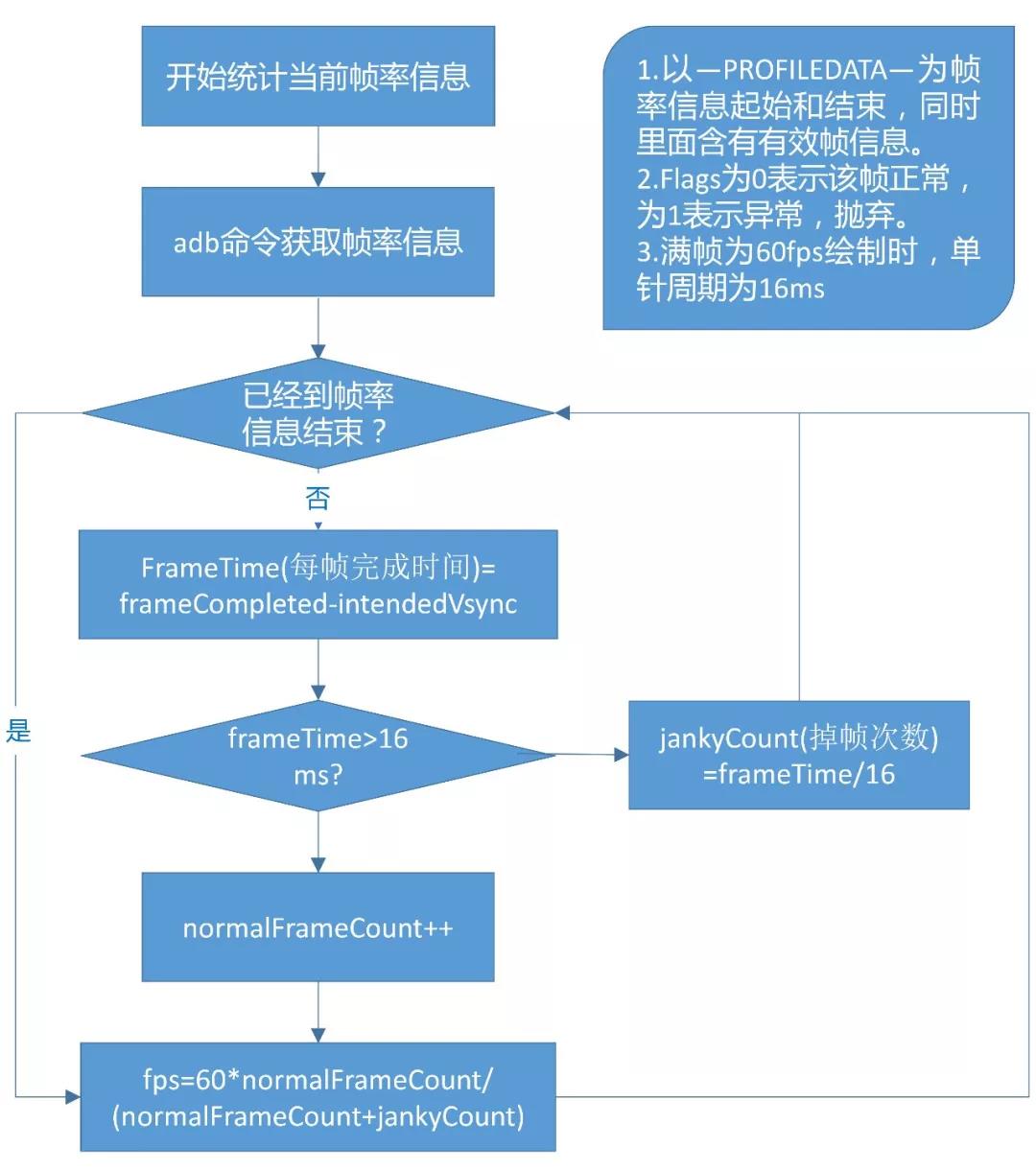 开始统计当前帧率信息

1.以—PROFILEDATA—为帧率信息起始和结束，同时里面含有有效帧信息。
2.Flags为0表示该帧正常，为1表示异常，抛弃。
3.满帧为60fps绘制时，单针周期为16ms

adb命令获取帧率信息

已经到帧率信息结束？

否

FrameTime(每帧完成时间)=frameCompleted-intendedVsync

是

frameTime>16 ms?

jankyCount(掉帧次数)=frameTime/16

normalFrameCount++

fps=60*normalFrameCount/(normalFrameCount+jankyCount)